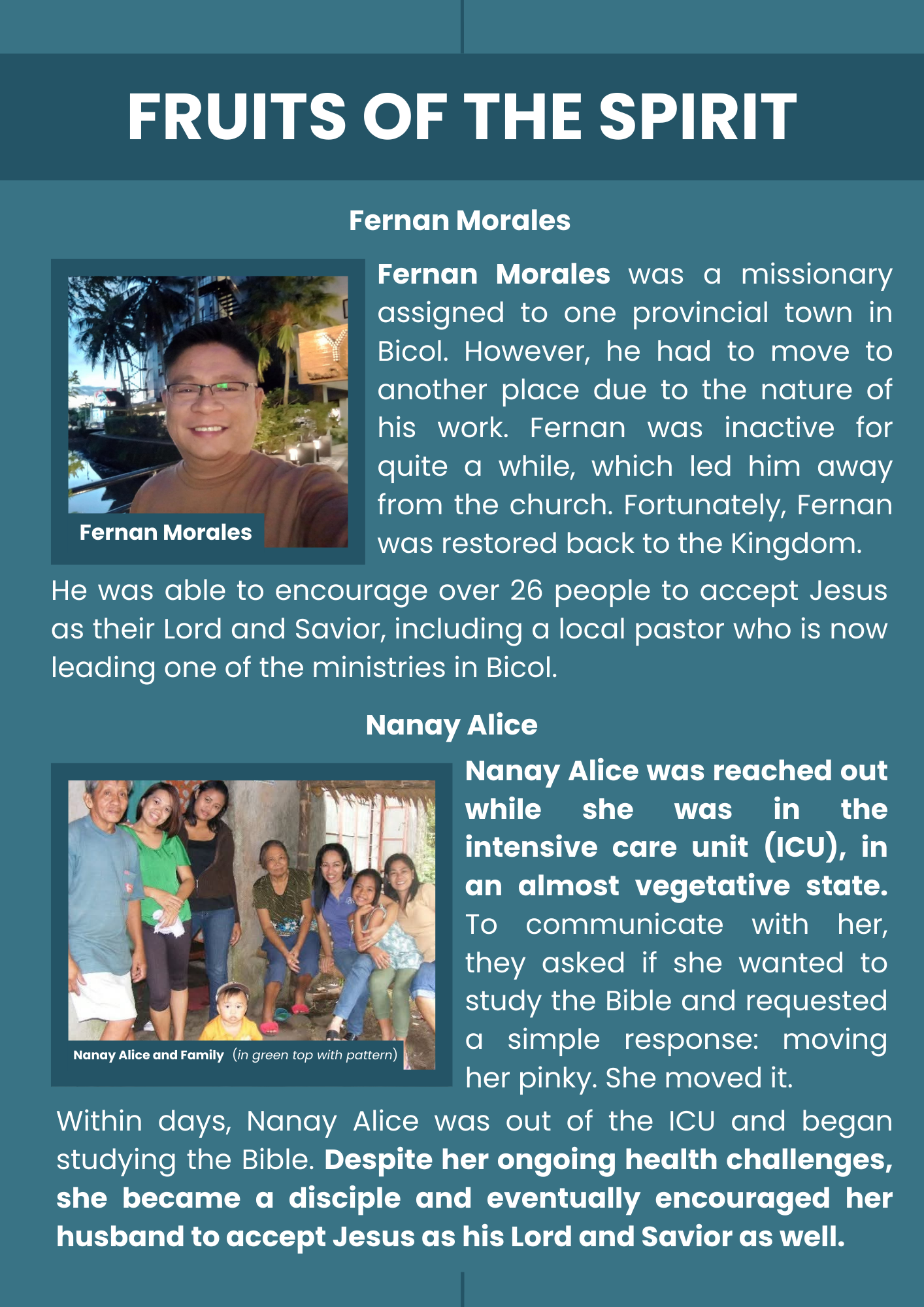 FRUITS OF THE SPIRIT

Fernan Morales

Fernan Morales

Fernan Morales was a missionary assigned to one provincial town in Bicol. However, he had to move to another place due to the nature of his work. Fernan was inactive for quite a while, which led him away from the church. Fortunately, Fernan was restored back to the Kingdom.

He was able to encourage over 26 people to accept Jesus as their Lord and Savior, including a local pastor who is now leading one of the ministries in Bicol.

Nanay Alice

Nanay Alice and Family (in green top with pattern)

Nanay Alice was reached out while she was in the intensive care unit (ICU), in an almost vegetative state. To communicate with her, they asked if she wanted to study the Bible and requested a simple response: moving her pinky. She moved it.

Within days, Nanay Alice was out of the ICU and began studying the Bible. Despite her ongoing health challenges, she became a disciple and eventually encouraged her husband to accept Jesus as his Lord and Savior as well.